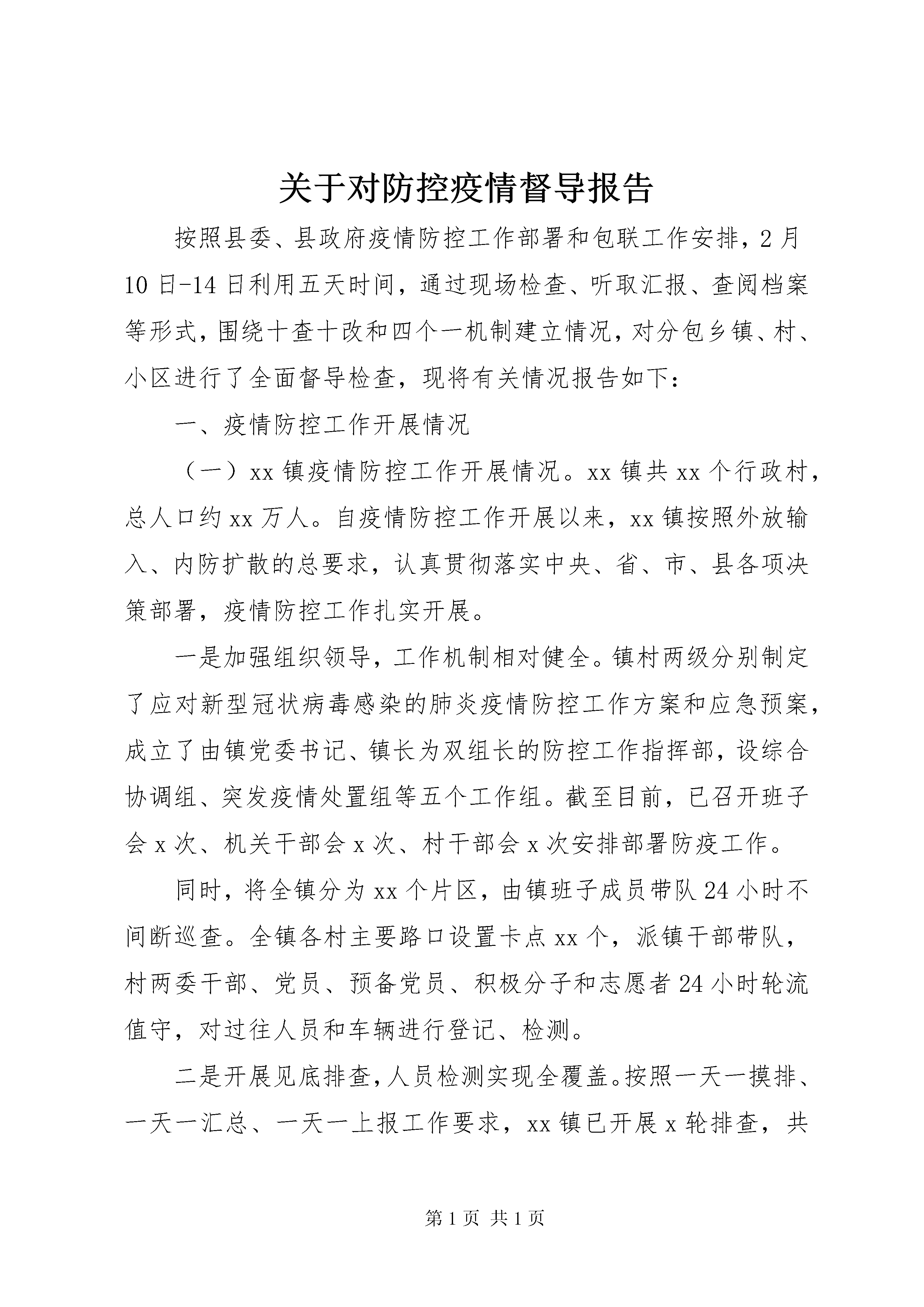 关于对防控疫情督导报告

按照县委、县政府疫情防控工作部署和包联工作安排，2月10日-14日利用五天时间，通过现场检查、听取汇报、查阅档案等形式，围绕十查十改和四个一机制建立情况，对分包乡镇、村、小区进行了全面督导检查，现将有关情况报告如下：

一、疫情防控工作开展情况

（一）xx镇疫情防控工作开展情况。xx镇共xx个行政村，总人口约xx万人。自疫情防控工作开展以来，xx镇按照外放输入、内防扩散的总要求，认真贯彻落实中央、省、市、县各项决策部署，疫情防控工作扎实开展。

一是加强组织领导，工作机制相对健全。镇村两级分别制定了应对新型冠状病毒感染的肺炎疫情防控工作方案和应急预案，成立了由镇党委书记、镇长为双组长的防控工作指挥部，设综合协调组、突发疫情处置组等五个工作组。截至目前，已召开班子会x次、机关干部会x次、村干部会x次安排部署防疫工作。

同时，将全镇分为xx个片区，由镇班子成员带队24小时不间断巡查。全镇各村主要路口设置卡点xx个，派镇干部带队，村两委干部、党员、预备党员、积极分子和志愿者24小时轮流值守，对过往人员和车辆进行登记、检测。

二是开展见底排查，人员检测实现全覆盖。按照一天一摸排、一天一汇总、一天一上报工作要求，xx镇已开展x轮排查，共

第1页 共1页